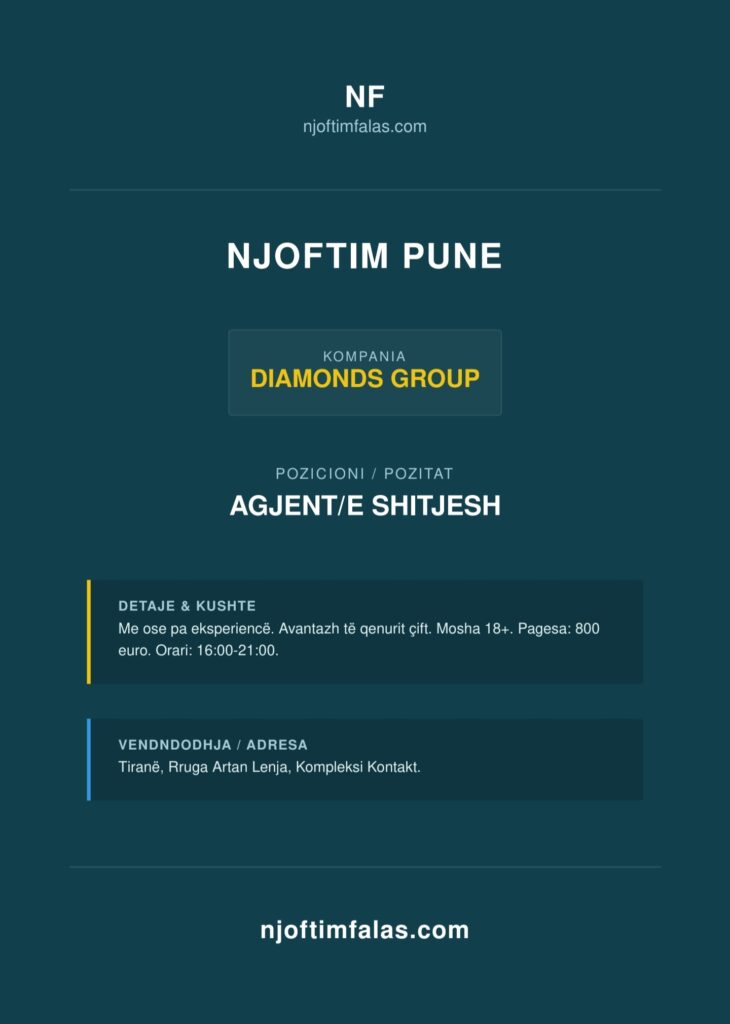 NF
njoftimfalas.com

NJOFTIM PUNE

KOMPANIA
DIAMONDS GROUP

POZICIONI / POZITAT
AGJENT/E SHITJESH

DETAJE & KUSHTE
Me ose pa eksperiencë. Avantazh të qenurit çift. Mosha 18+. Pagesa: 800 euro. Orari: 16:00-21:00.

VENDNDODHJA / ADRESA
Tiranë, Rruga Artan Lenja, Kompleksi Kontakt.

njoftimfalas.com